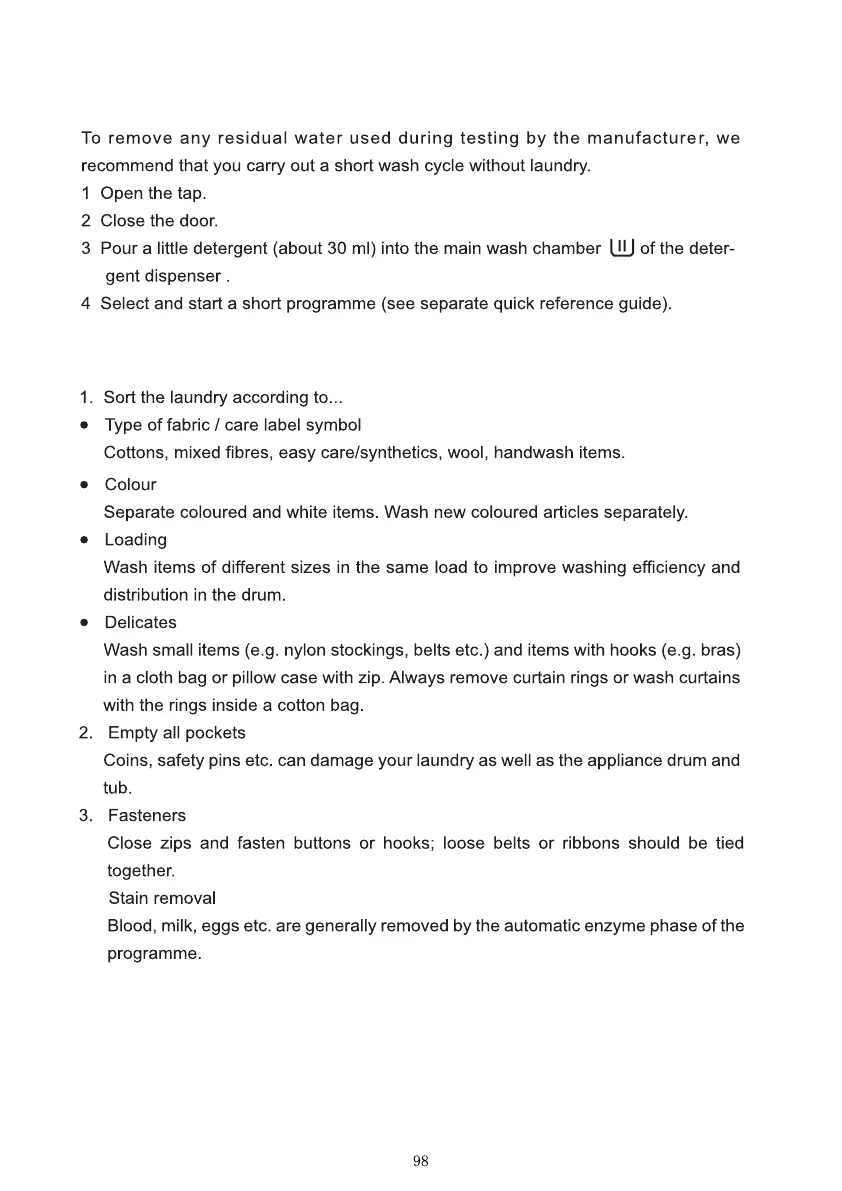 To remove any residual water used during testing by the manufacturer, we recommend that you carry out a short wash cycle without laundry.
1 Open the tap.
2 Close the door.
3 Pour a little detergent (about 30 ml) into the main wash chamber II of the detergent dispenser .
4 Select and start a short programme (see separate quick reference guide).

1. Sort the laundry according to...
• Type of fabric / care label symbol
Cottons, mixed fibres, easy care/synthetics, wool, handwash items.
• Colour
Separate coloured and white items. Wash new coloured articles separately.
• Loading
Wash items of different sizes in the same load to improve washing efficiency and distribution in the drum.
• Delicates
Wash small items (e.g. nylon stockings, belts etc.) and items with hooks (e.g. bras) in a cloth bag or pillow case with zip. Always remove curtain rings or wash curtains with the rings inside a cotton bag.
2. Empty all pockets
Coins, safety pins etc. can damage your laundry as well as the appliance drum and tub.
3. Fasteners
Close zips and fasten buttons or hooks; loose belts or ribbons should be tied together.
Stain removal
Blood, milk, eggs etc. are generally removed by the automatic enzyme phase of the programme.

98